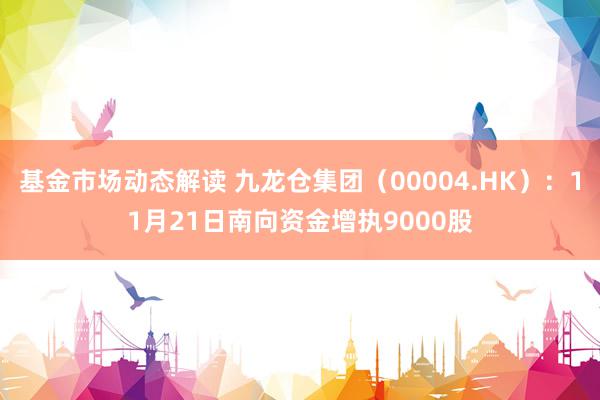 基金市场动态解读 九龙仓集团（00004.HK）：11月21日南向资金增执9000股